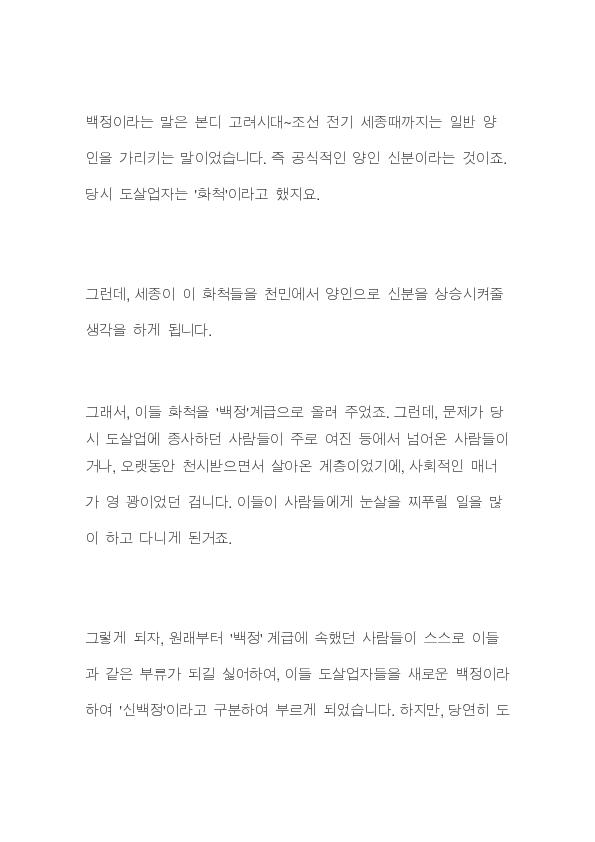 백정이라는 말은 본디 고려시대~조선 전기 세종때까지는 일반 양인을 가리키는 말이었습니다. 즉 공식적인 양인 신분이라는 것이죠. 당시 도살업자는 '화척'이라고 했지요.

그런데, 세종이 이 화척들을 천민에서 양인으로 신분을 상승시켜줄 생각을 하게 됩니다.

그래서, 이들 화척을 '백정'계급으로 올려 주었죠. 그런데, 문제가 당시 도살업에 종사하던 사람들이 주로 여진 등에서 넘어온 사람들이거나, 오랫동안 천시받으면서 살아온 계층이었기에, 사회적인 매너가 영 꽝이었던 겁니다. 이들이 사람들에게 눈살을 찌푸릴 일을 많이 하고 다니게 된거죠.

그렇게 되자, 원래부터 '백정' 계급에 속했던 사람들이 스스로 이들과 같은 부류가 되길 싫어하여, 이들 도살업자들을 새로운 백정이라 하여 '신백정'이라고 구분하여 부르게 되었습니다. 하지만, 당연히 도